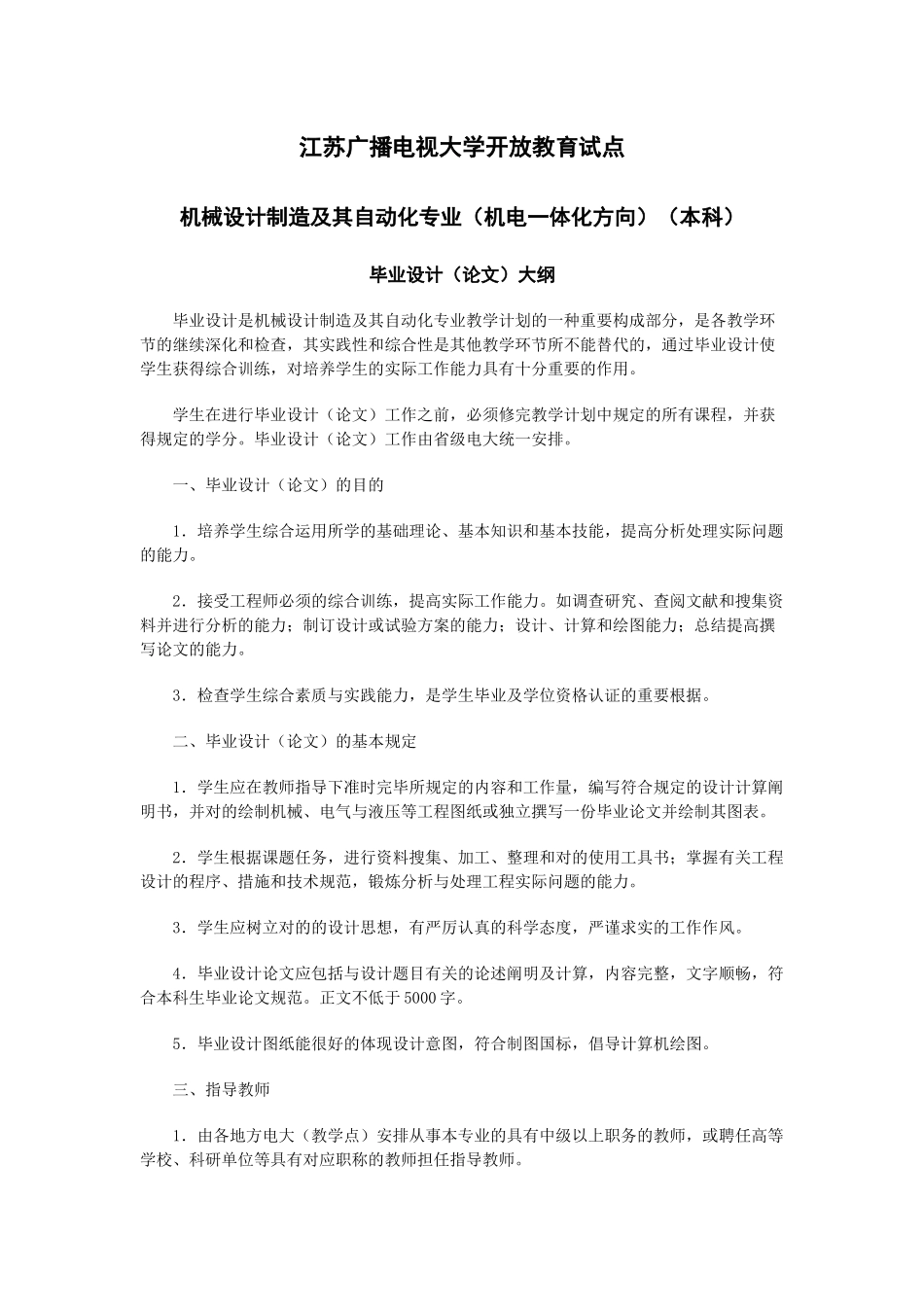 江苏广播电视大学开放教育试点

机械设计制造及其自动化专业（机电一体化方向）（本科）

毕业设计（论文）大纲

毕业设计是机械设计制造及其自动化专业教学计划的一种重要构成部分，是各教学环节的继续深化和检查，其实践性和综合性是其他教学环节所不能替代的，通过毕业设计使学生获得综合训练，对培养学生的实际工作能力具有十分重要的作用。

学生在进行毕业设计（论文）工作之前，必须修完教学计划中规定的所有课程，并获得规定的学分。毕业设计（论文）工作由省级电大统一安排。

一、毕业设计（论文）的目的

1．培养学生综合运用所学的基础理论、基本知识和基本技能，提高分析处理实际问题的能力。

2．接受工程师必须的综合训练，提高实际工作能力。如调查研究、查阅文献和搜集资料并进行分析的能力；制订设计或试验方案的能力；设计、计算和绘图能力；总结提高撰写论文的能力。

3．检查学生综合素质与实践能力，是学生毕业及学位资格认证的重要根据。

二、毕业设计（论文）的基本规定

1．学生应在教师指导下准时完毕所规定的内容和工作量，编写符合规定的设计计算阐明书，并对的绘制机械、电气与液压等工程图纸或独立撰写一份毕业论文并绘制其图表。

2．学生根据课题任务，进行资料搜集、加工、整理和对的使用工具书；掌握有关工程设计的程序、措施和技术规范，锻炼分析与处理工程实际问题的能力。

3．学生应树立对的的设计思想，有严厉认真的科学态度，严谨求实的工作作风。

4．毕业设计论文应包括与设计题目有关的论述阐明及计算，内容完整，文字顺畅，符合本科生毕业论文规范。正文不低于5000字。

5．毕业设计图纸能很好的体现设计意图，符合制图国标，倡导计算机绘图。

三、指导教师

1．由各地方电大（教学点）安排从事本专业的具有中级以上职务的教师，或聘任高等学校、科研单位等具有对应职称的教师担任指导教师。